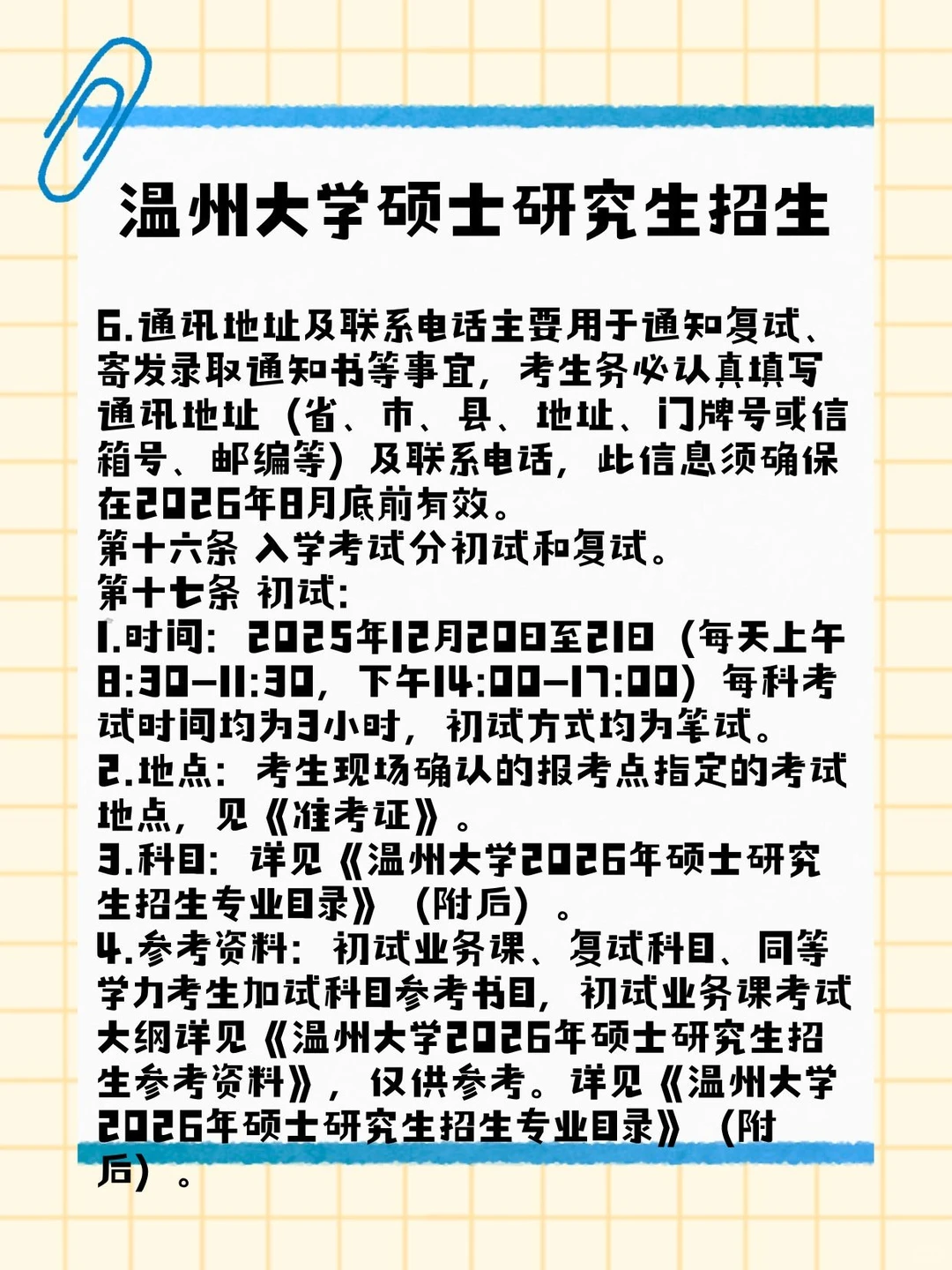 温州大学硕士研究生招生

6.通讯地址及联系电话主要用于通知复试、寄发录取通知书等事宜，考生务必认真填写通讯地址（省、市、县、地址、门牌号或信箱号、邮编等）及联系电话，此信息须确保在2026年8月底前有效。
第十六条 入学考试分初试和复试。
第十七条 初试：
1.时间：2025年12月20日至21日（每天上午8:30-11:30，下午14:00-17:00）每科考试时间均为3小时，初试方式均为笔试。
2.地点：考生现场确认的报考点指定的考试地点，见《准考证》。
3.科目：详见《温州大学2026年硕士研究生招生专业目录》（附后）。
4.参考资料：初试业务课、复试科目、同等学力考生加试科目参考书目，初试业务课考试大纲详见《温州大学2026年硕士研究生招生参考资料》，仅供参考。详见《温州大学2026年硕士研究生招生专业目录》（附后）。